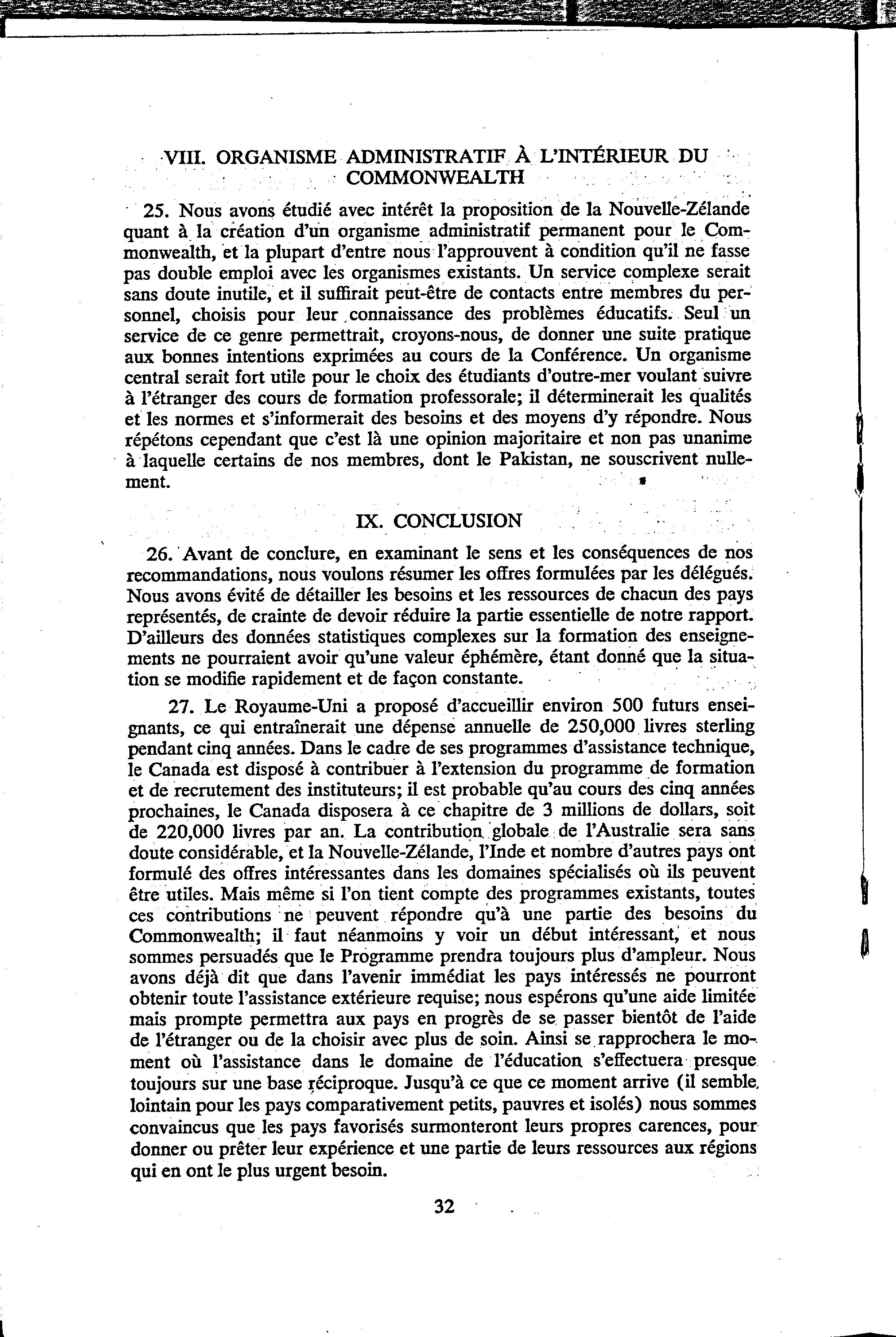 VIII. ORGANISME ADMINISTRATIF À L'INTÉRIEUR DU COMMONWEALTH

25. Nous avons étudié avec intérêt la proposition de la Nouvelle-Zélande quant à la création d'un organisme administratif permanent pour le Commonwealth, et la plupart d'entre nous l'approuvent à condition qu'il ne fasse pas double emploi avec les organismes existants. Un service complexe serait sans doute inutile, et il suffirait peut-être de contacts entre membres du personnel, choisis pour leur connaissance des problèmes éducatifs. Seul un service de ce genre permettrait, croyons-nous, de donner une suite pratique aux bonnes intentions exprimées au cours de la Conférence. Un organisme central serait fort utile pour le choix des étudiants d'outre-mer voulant suivre à l'étranger des cours de formation professorale; il déterminerait les qualités et les normes et s'informerait des besoins et des moyens d'y répondre. Nous répétons cependant que c'est là une opinion majoritaire et non pas unanime à laquelle certains de nos membres, dont le Pakistan, ne souscrivent nullement.

IX. CONCLUSION

26. Avant de conclure, en examinant le sens et les conséquences de nos recommandations, nous voulons résumer les offres formulées par les délégués. Nous avons évité de détailler les besoins et les ressources de chacun des pays représentés, de crainte de devoir réduire la partie essentielle de notre rapport. D'ailleurs des données statistiques complexes sur la formation des enseignements ne pourraient avoir qu'une valeur éphémère, étant donné que la situation se modifie rapidement et de façon constante.

27. Le Royaume-Uni a proposé d'accueillir environ 500 futurs enseignants, ce qui entraînerait une dépense annuelle de 250,000 livres sterling pendant cinq années. Dans le cadre de ses programmes d'assistance technique, le Canada est disposé à contribuer à l'extension du programme de formation et de recrutement des instituteurs; il est probable qu'au cours des cinq années prochaines, le Canada disposera à ce chapitre de 3 millions de dollars, soit de 220,000 livres par an. La contribution globale de l'Australie sera sans doute considérable, et la Nouvelle-Zélande, l'Inde et nombre d'autres pays ont formulé des offres intéressantes dans les domaines spécialisés où ils peuvent être utiles. Mais même si l'on tient compte des programmes existants, toutes ces contributions ne peuvent répondre qu'à une partie des besoins du Commonwealth; il faut néanmoins y voir un début intéressant, et nous sommes persuadés que le Programme prendra toujours plus d'ampleur. Nous avons déjà dit que dans l'avenir immédiat les pays intéressés ne pourront obtenir toute l'assistance extérieure requise; nous espérons qu'une aide limitée mais prompte permettra aux pays en progrès de se passer bientôt de l'aide de l'étranger ou de la choisir avec plus de soin. Ainsi se rapprochera le moment où l'assistance dans le domaine de l'éducation s'effectuera presque toujours sur une base réciproque. Jusqu'à ce que ce moment arrive (il semble lointain pour les pays comparativement petits, pauvres et isolés) nous sommes convaincus que les pays favorisés surmonteront leurs propres carences, pour donner ou prêter leur expérience et une partie de leurs ressources aux régions qui en ont le plus urgent besoin.

32